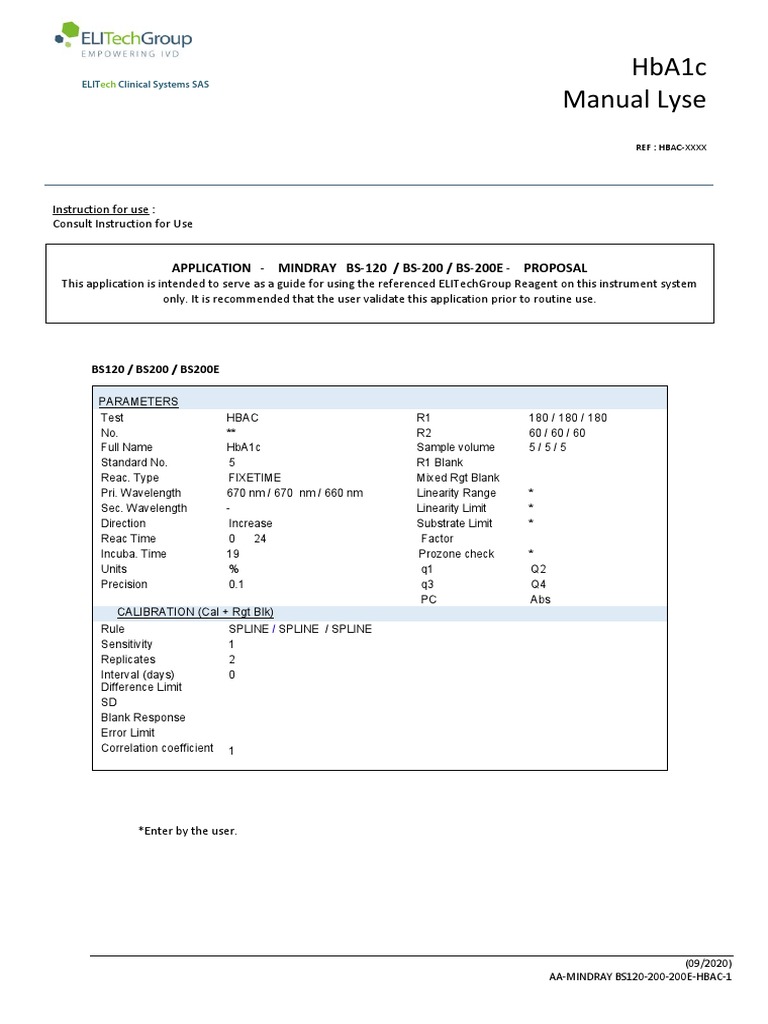 ELITechGroup
EMPOWERING IVD

ELITech Clinical Systems SAS

HbA1c
Manual Lyse

REF : HBAC-XXXX

Instruction for use :
Consult Instruction for Use

APPLICATION - MINDRAY BS-120 / BS-200 / BS-200E - PROPOSAL
This application is intended to serve as a guide for using the referenced ELITechGroup Reagent on this instrument system only. It is recommended that the user validate this application prior to routine use.

BS120 / BS200 / BS200E

PARAMETERS

| | | | |
|---|---|---|---|
| Test | HBAC | R1 | 180 / 180 / 180 |
| No. | ** | R2 | 60 / 60 / 60 |
| Full Name | HbA1c | Sample volume | 5 / 5 / 5 |
| Standard No. | 5 | R1 Blank | |
| Reac. Type | FIXETIME | Mixed Rgt Blank | |
| Pri. Wavelength | 670 nm / 670 nm / 660 nm | Linearity Range | * |
| Sec. Wavelength | - | Linearity Limit | * |
| Direction | Increase | Substrate Limit | * |
| Reac Time | 0 24 | Factor | |
| Incuba. Time | 19 | Prozone check | * |
| Units | % | q1 | Q2 |
| Precision | 0.1 | q3 | Q4 |
| | | PC | Abs |

CALIBRATION (Cal + Rgt Blk)

| | |
|---|---|
| Rule | SPLINE / SPLINE / SPLINE |
| Sensitivity | 1 |
| Replicates | 2 |
| Interval (days) | 0 |
| Difference Limit | |
| SD | |
| Blank Response | |
| Error Limit | |
| Correlation coefficient | 1 |

*Enter by the user.

(09/2020)
AA-MINDRAY BS120-200-200E-HBAC-1